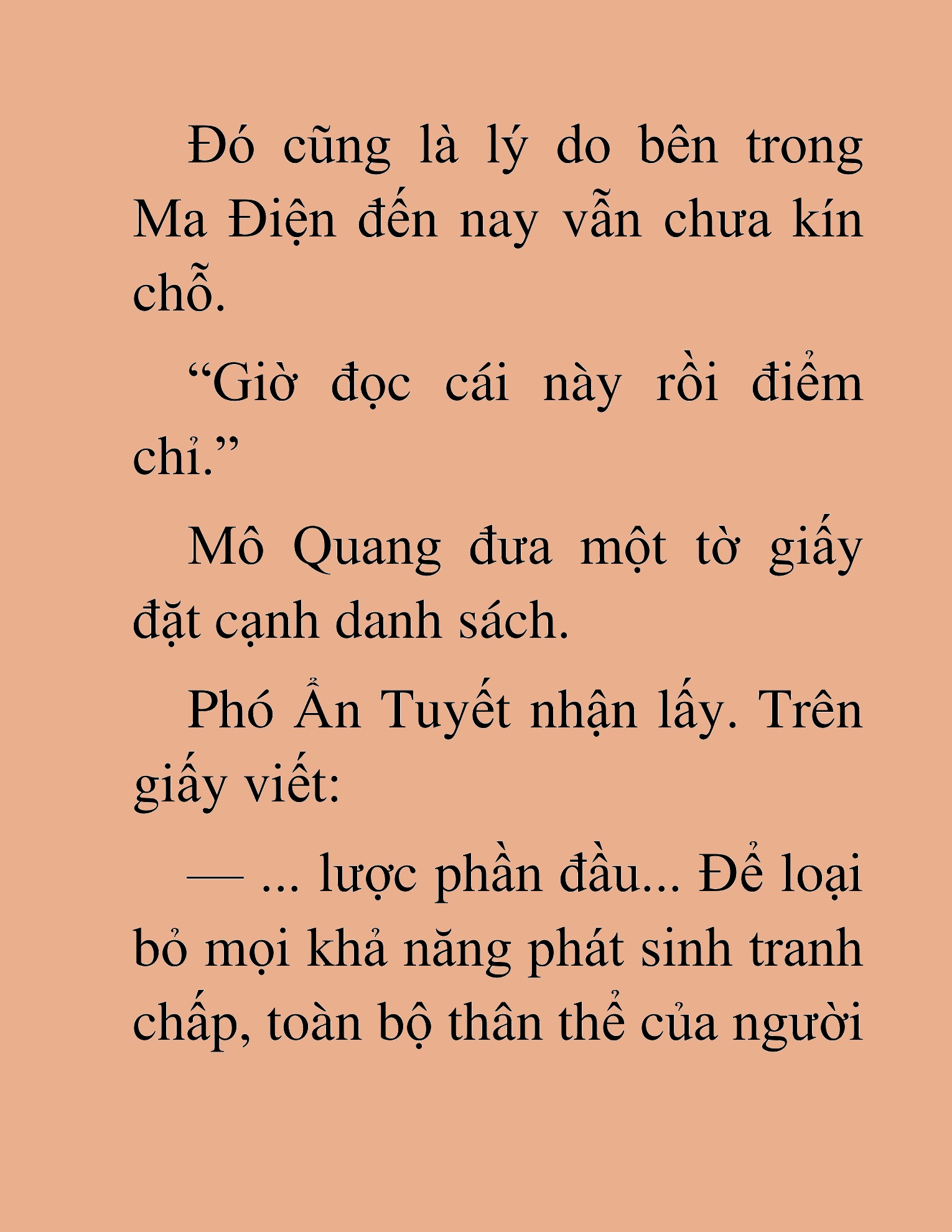 Đó cũng là lý do bên trong Ma Điện đến nay vẫn chưa kín chỗ.

“Giờ đọc cái này rồi điểm chỉ.”

Mô Quang đưa một tờ giấy đặt cạnh danh sách.

Phó Ẩn Tuyết nhận lấy. Trên giấy viết:

— ... lược phần đầu... Để loại bỏ mọi khả năng phát sinh tranh chấp, toàn bộ thân thể của người